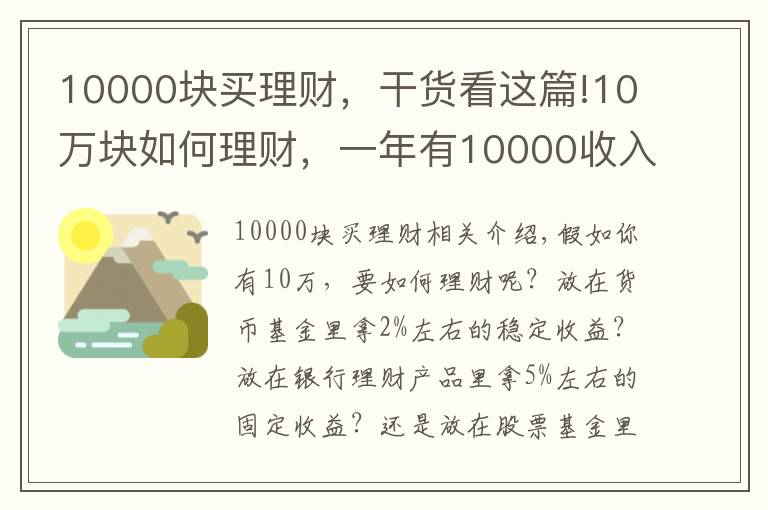 10000块买理财，干货看这篇!10万块如何理财，一年有10000收入

10000块买理财相关介绍，假如你有10万，要如何理财呢？放在货币基金里拿2%左右的稳定收益？放在银行理财产品里拿5%左右的固定收益？还是放在股票基金里